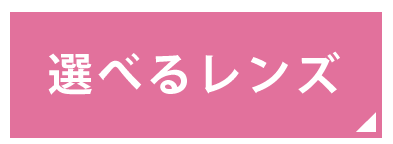 選べるレンズ